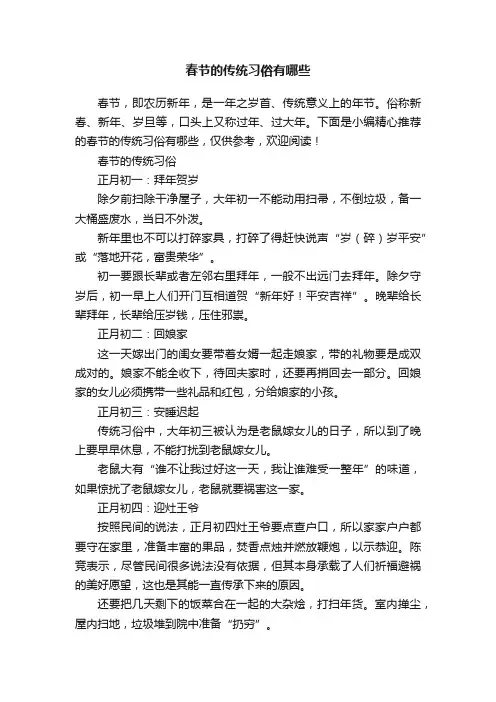 春节的传统习俗有哪些

春节，即农历新年，是一年之岁首、传统意义上的年节。俗称新春、新年、岁旦等，口头上又称过年、过大年。下面是小编精心推荐的春节的传统习俗有哪些，仅供参考，欢迎阅读！

春节的传统习俗

正月初一：拜年贺岁

除夕前扫除干净屋子，大年初一不能动用扫帚，不倒垃圾，备一大桶盛废水，当日不外泼。

新年里也不可以打碎家具，打碎了得赶快说声“岁（碎）岁平安”或“落地开花，富贵荣华”。

初一要跟长辈或者左邻右里拜年，一般不出远门去拜年。除夕守岁后，初一早上人们开门互相道贺“新年好！平安吉祥”。晚辈给长辈拜年，长辈给压岁钱，压住邪祟。

正月初二：回娘家

这一天嫁出门的闺女要带着女婿一起走娘家，带的礼物要是成双成对的。娘家不能全收下，待回夫家时，还要再捎回去一部分。回娘家的女儿必须携带一些礼品和红包，分给娘家的小孩。

正月初三：安睡迟起

传统习俗中，大年初三被认为是老鼠嫁女儿的日子，所以到了晚上要早早休息，不能打扰到老鼠嫁女儿。

老鼠大有“谁不让我过好这一天，我让谁难受一整年”的味道，如果惊扰了老鼠嫁女儿，老鼠就要祸害这一家。

正月初四：迎灶王爷

按照民间的说法，正月初四灶王爷要点查户口，所以家家户户都要守在家里，准备丰富的果品，焚香点烛并燃放鞭炮，以示恭迎。陈竞表示，尽管民间很多说法没有依据，但其本身承载了人们祈福避祸的美好愿望，这也是其能一直传承下来的原因。

还要把几天剩下的饭菜合在一起的大杂烩，打扫年货。室内掸尘，屋内扫地，垃圾堆到院中准备“扔穷”。